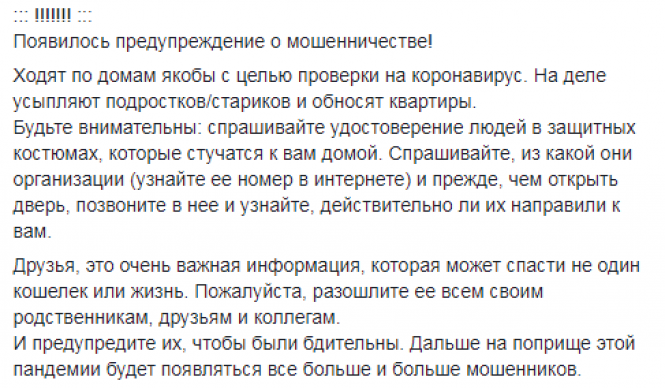 ::: !!!!!!! :::
Появилось предупреждение о мошенничестве!

Ходят по домам якобы с целью проверки на коронавирус. На деле усыпляют подростков/стариков и обносят квартиры.
Будьте внимательны: спрашивайте удостоверение людей в защитных костюмах, которые стучатся к вам домой. Спрашивайте, из какой они организации (узнайте ее номер в интернете) и прежде, чем открыть дверь, позвоните в нее и узнайте, действительно ли их направили к вам.

Друзья, это очень важная информация, которая может спасти не один кошелек или жизнь. Пожалуйста, разошлите ее всем своим родственникам, друзьям и коллегам.
И предупредите их, чтобы были бдительны. Дальше на поприще этой пандемии будет появляться все больше и больше мошенников.